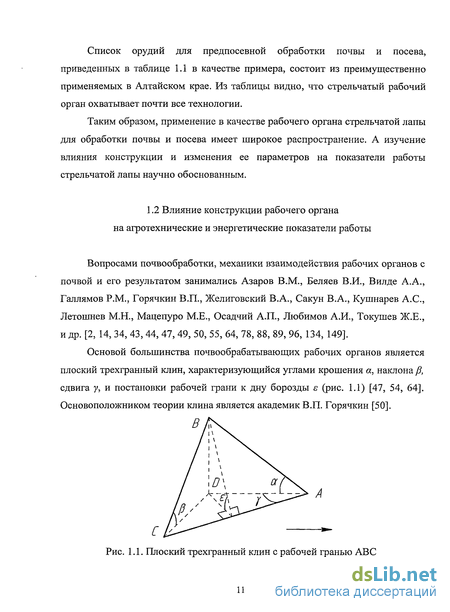 Список орудий для предпосевной обработки почвы и посева, приведенных в таблице 1.1 в качестве примера, состоит из преимущественно применяемых в Алтайском крае. Из таблицы видно, что стрельчатый рабочий орган охватывает почти все технологии.

Таким образом, применение в качестве рабочего органа стрельчатой лапы для обработки почвы и посева имеет широкое распространение. А изучение влияния конструкции и изменения ее параметров на показатели работы стрельчатой лапы научно обоснованным.

1.2 Влияние конструкции рабочего органа на агротехнические и энергетические показатели работы

Вопросами почвообработки, механики взаимодействия рабочих органов с почвой и его результатом занимались Азаров В.М., Беляев В.И., Вилде А.А., Галлямов Р.М., Горячкин В.П., Желиговский В.А., Сакун В.А., Кушнарев А.С., Летошнев М.Н., Мацепуро М.Е., Осадчий А.П., Любимов А.И., Токушев Ж.Е., и др. [2, 14, 34, 43, 44, 47, 49, 50, 55, 64, 78, 88, 89, 96, 134, 149].

Основой большинства почвообрабатывающих рабочих органов является плоский трехгранный клин, характеризующийся углами крошения $\alpha$, наклона $\beta$, сдвига $\gamma$, и постановки рабочей грани к дну борозды $\varepsilon$ (рис. 1.1) [47, 54, 64]. Основоположником теории клина является академик В.П. Горячкин [50].

B
D
$\alpha$
$\varepsilon$
$\gamma$
A
$\beta$
C

Рис. 1.1. Плоский трехгранный клин с рабочей гранью ABC

11

dsLib.net
библиотека диссертаций